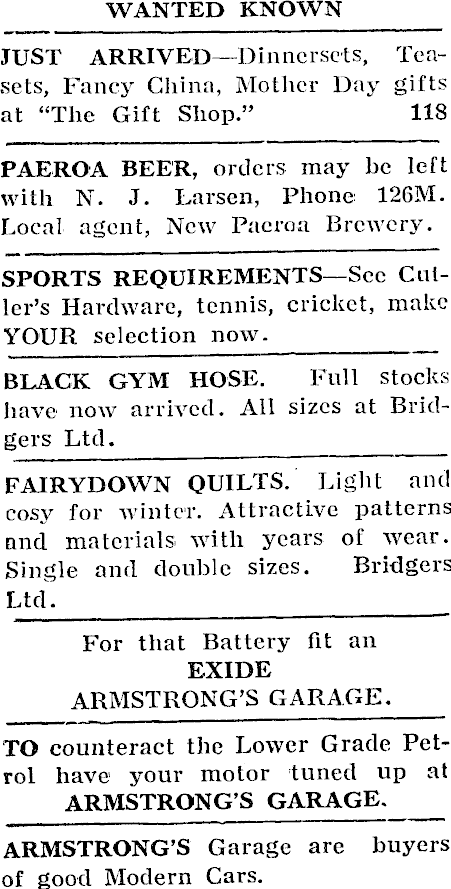 WANTED KNOWN

JUST ARRIVED—Dinnersets, Teasets, Fancy China, Mother Day gifts at "The Gift Shop." 118

PAEROA BEER, orders may be left with N. J. Larsen, Phone 126M. Local agent, New Paeroa Brewery.

SPORTS REQUIREMENTS—See Cutler's Hardware, tennis, cricket, make YOUR selection now.

BLACK GYM HOSE. Full stocks have now arrived. All sizes at Bridgers Ltd.

FAIRYDOWN QUILTS. Light and cosy for winter. Attractive patterns and materials with years of wear. Single and double sizes. Bridgers Ltd.

For that Battery fit an
EXIDE
ARMSTRONG'S GARAGE.

TO counteract the Lower Grade Petrol have your motor tuned up at ARMSTRONG'S GARAGE.

ARMSTRONG'S Garage are buyers of good Modern Cars.